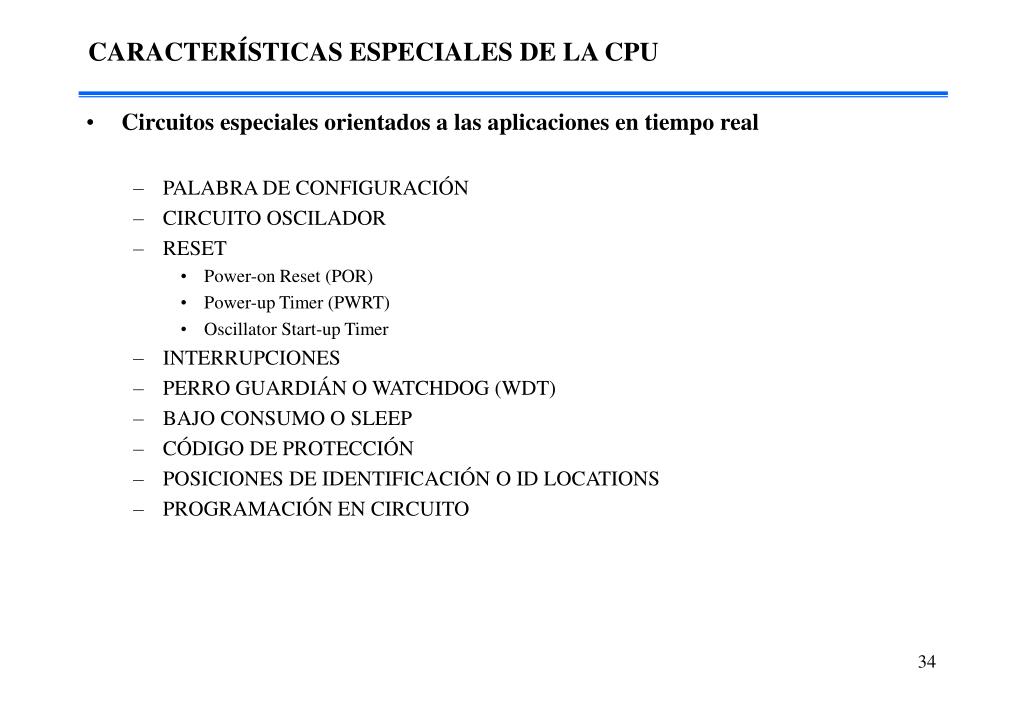 CARACTERÍSTICAS ESPECIALES DE LA CPU

• Circuitos especiales orientados a las aplicaciones en tiempo real

– PALABRA DE CONFIGURACIÓN
– CIRCUITO OSCILADOR
– RESET
  • Power-on Reset (POR)
  • Power-up Timer (PWRT)
  • Oscillator Start-up Timer
– INTERRUPCIONES
– PERRO GUARDIÁN O WATCHDOG (WDT)
– BAJO CONSUMO O SLEEP
– CÓDIGO DE PROTECCIÓN
– POSICIONES DE IDENTIFICACIÓN O ID LOCATIONS
– PROGRAMACIÓN EN CIRCUITO

34